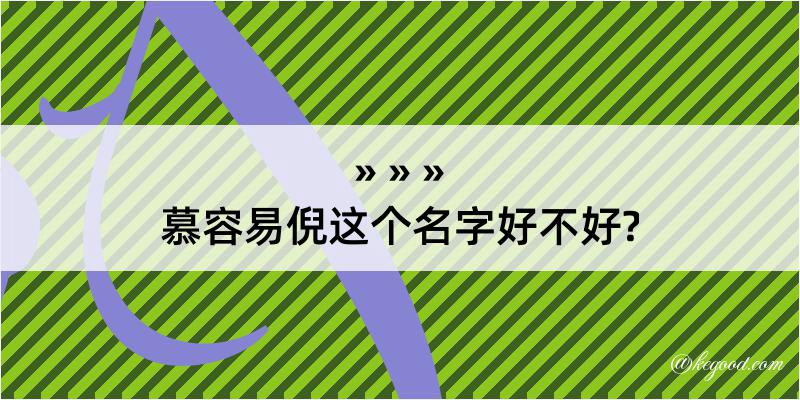 » » »
慕容易倪这个名字好不好?

@kegood.com